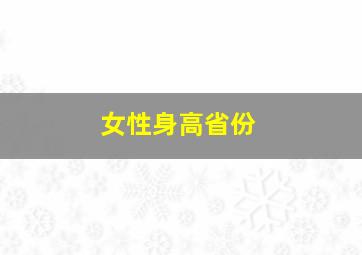 女性身高省份